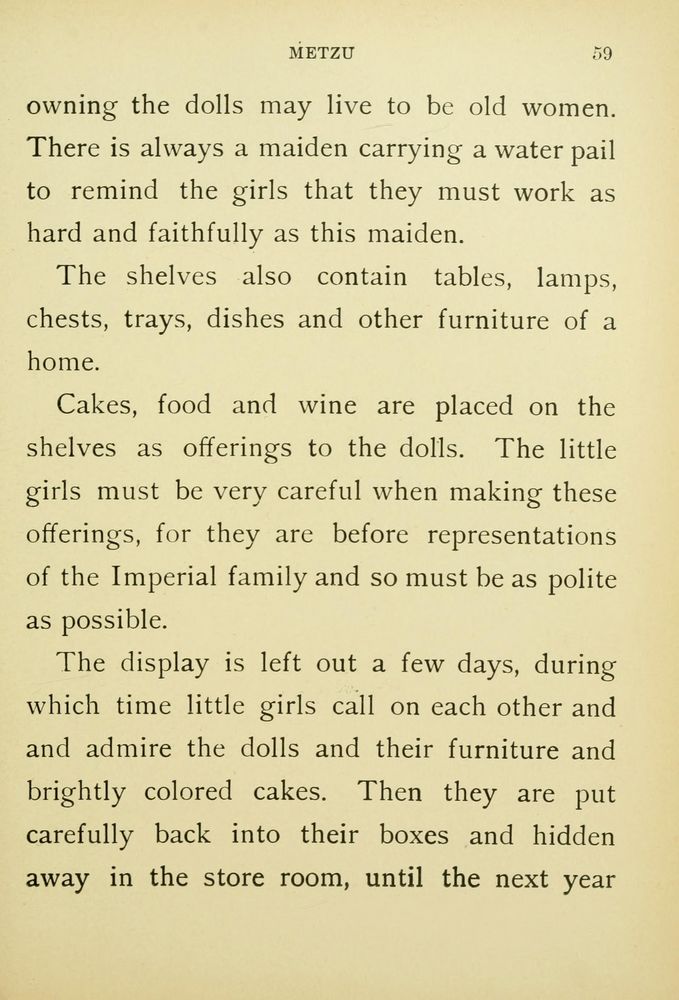 METZU 59

owning the dolls may live to be old women. There is always a maiden carrying a water pail to remind the girls that they must work as hard and faithfully as this maiden.

The shelves also contain tables, lamps, chests, trays, dishes and other furniture of a home.

Cakes, food and wine are placed on the shelves as offerings to the dolls. The little girls must be very careful when making these offerings, for they are before representations of the Imperial family and so must be as polite as possible.

The display is left out a few days, during which time little girls call on each other and and admire the dolls and their furniture and brightly colored cakes. Then they are put carefully back into their boxes and hidden away in the store room, until the next year